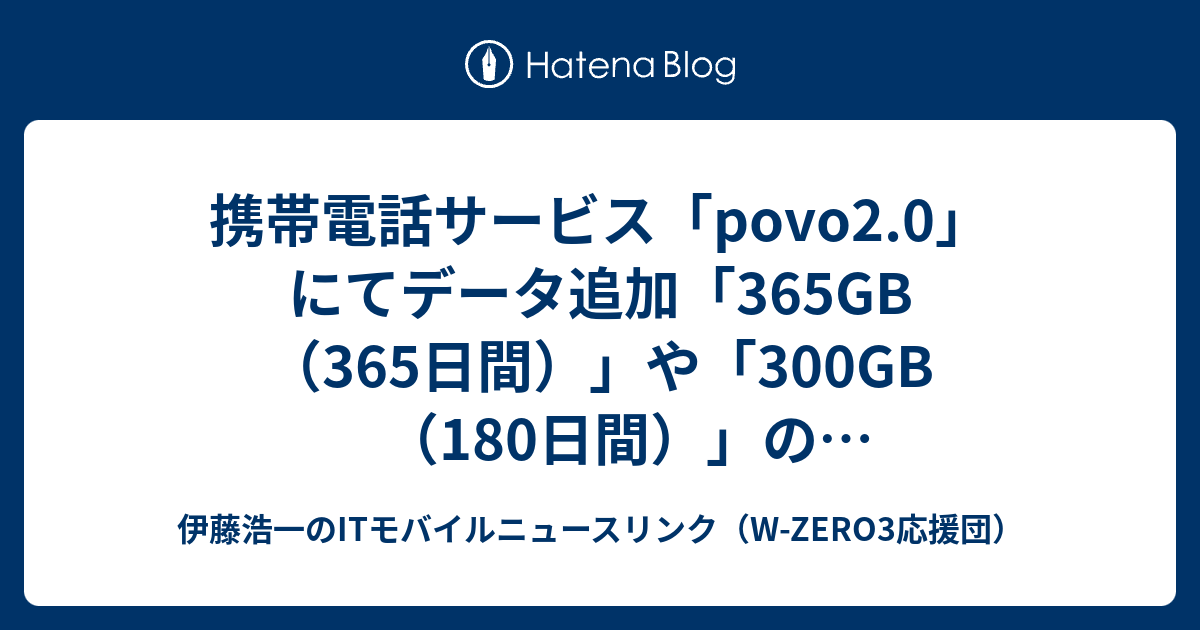 Hatena Blog

携帯電話サービス「povo2.0」にてデータ追加「365GB（365日間）」や「300GB（180日間）」の…

伊藤浩一のITモバイルニュースリンク（W-ZERO3応援団）